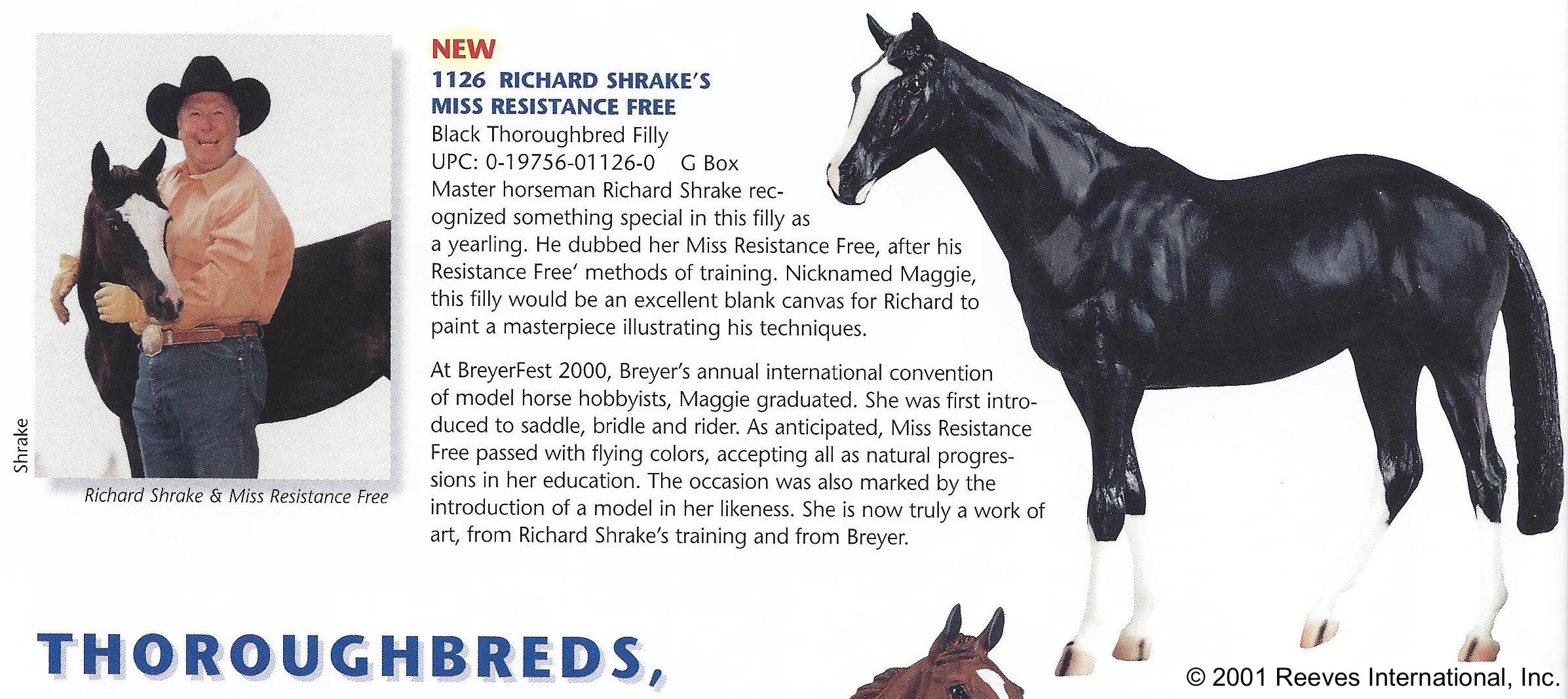 Shrake

Richard Shrake & Miss Resistance Free

NEW

1126 RICHARD SHRAKE'S MISS RESISTANCE FREE

Black Thoroughbred Filly

UPC: 0-19756-01126-0 G Box

Master horseman Richard Shrake recognized something special in this filly as a yearling. He dubbed her Miss Resistance Free, after his Resistance Free' methods of training. Nicknamed Maggie, this filly would be an excellent blank canvas for Richard to paint a masterpiece illustrating his techniques.

At BreyerFest 2000, Breyer's annual international convention of model horse hobbyists, Maggie graduated. She was first introduced to saddle, bridle and rider. As anticipated, Miss Resistance Free passed with flying colors, accepting all as natural progressions in her education. The occasion was also marked by the introduction of a model in her likeness. She is now truly a work of art, from Richard Shrake's training and from Breyer.

THOROUGHBREDS,

© 2001 Reeves International, Inc.